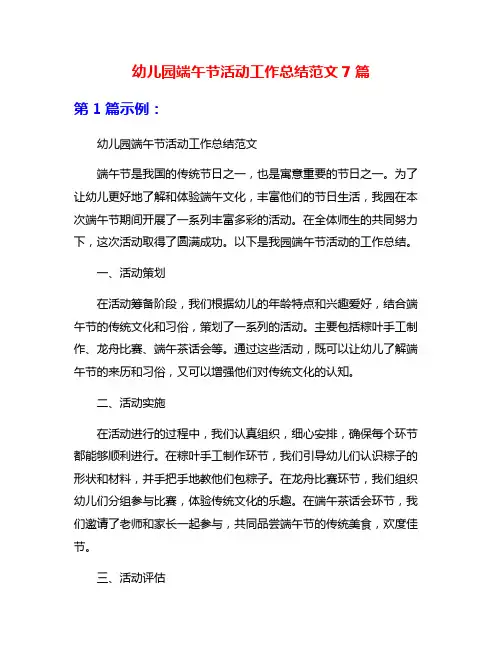 幼儿园端午节活动工作总结范文 7 篇

第 1 篇示例：

幼儿园端午节活动工作总结范文

端午节是我国的传统节日之一，也是寓意重要的节日之一。为了让幼儿更好地了解和体验端午文化，丰富他们的节日生活，我园在本次端午节期间开展了一系列丰富多彩的活动。在全体师生的共同努力下，这次活动取得了圆满成功。以下是我园端午节活动的工作总结。

一、活动策划

在活动筹备阶段，我们根据幼儿的年龄特点和兴趣爱好，结合端午节的传统文化和习俗，策划了一系列的活动。主要包括粽叶手工制作、龙舟比赛、端午茶话会等。通过这些活动，既可以让幼儿了解端午节的来历和习俗，又可以增强他们对传统文化的认知。

二、活动实施

在活动进行的过程中，我们认真组织，细心安排，确保每个环节都能够顺利进行。在粽叶手工制作环节，我们引导幼儿们认识粽子的形状和材料，并手把手地教他们包粽子。在龙舟比赛环节，我们组织幼儿们分组参与比赛，体验传统文化的乐趣。在端午茶话会环节，我们邀请了老师和家长一起参与，共同品尝端午节的传统美食，欢度佳节。

三、活动评估